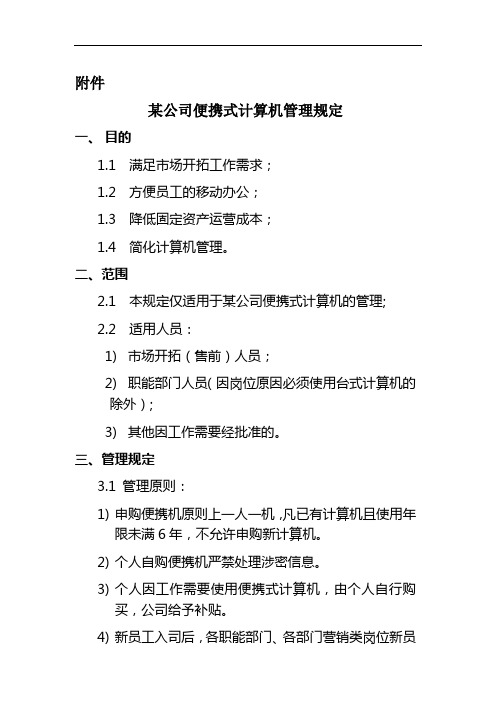 附件

某公司便携式计算机管理规定

一、 目的

1.1 满足市场开拓工作需求；

1.2 方便员工的移动办公；

1.3 降低固定资产运营成本；

1.4 简化计算机管理。

二、范围

2.1 本规定仅适用于某公司便携式计算机的管理;

2.2 适用人员：

1) 市场开拓（售前）人员；

2) 职能部门人员(因岗位原因必须使用台式计算机的除外)；

3) 其他因工作需要经批准的。

三、管理规定

3.1 管理原则：

1) 申购便携机原则上一人一机，凡已有计算机且使用年限未满 6 年，不允许申购新计算机。

2) 个人自购便携机严禁处理涉密信息。

3) 个人因工作需要使用便携式计算机，由个人自行购买，公司给予补贴。

4) 新员工入司后，各职能部门、各部门营销类岗位新员